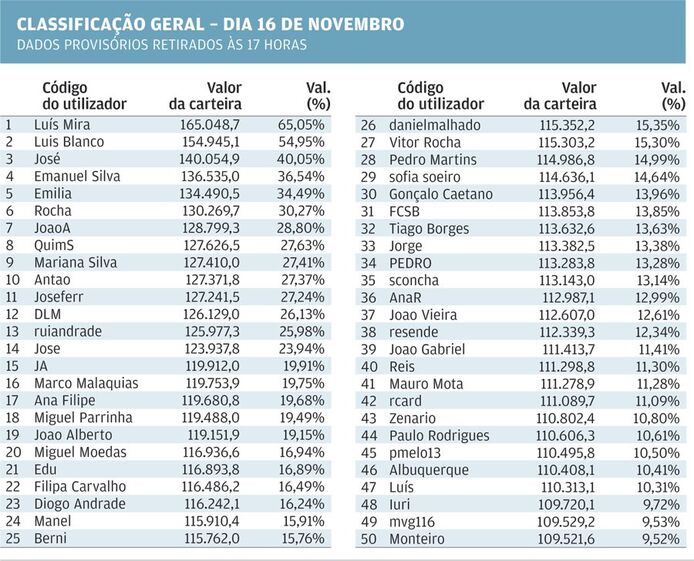 CLASSIFICAÇÃO GERAL – DIA 16 DE NOVEMBRO
DADOS PROVISÓRIOS RETIRADOS ÀS 17 HORAS

| | Código do utilizador | Valor da carteira | Val. (%) |
|---|---|---|---|
| 1 | Luís Mira | 165.048,7 | 65,05% |
| 2 | Luis Blanco | 154.945,1 | 54,95% |
| 3 | José | 140.054,9 | 40,05% |
| 4 | Emanuel Silva | 136.535,0 | 36,54% |
| 5 | Emilia | 134.490,5 | 34,49% |
| 6 | Rocha | 130.269,7 | 30,27% |
| 7 | JoaoA | 128.799,3 | 28,80% |
| 8 | QuimS | 127.626,5 | 27,63% |
| 9 | Mariana Silva | 127.410,0 | 27,41% |
| 10 | Antao | 127.371,8 | 27,37% |
| 11 | Joseferr | 127.241,5 | 27,24% |
| 12 | DLM | 126.129,0 | 26,13% |
| 13 | ruiandrade | 125.977,3 | 25,98% |
| 14 | Jose | 123.937,8 | 23,94% |
| 15 | JA | 119.912,0 | 19,91% |
| 16 | Marco Malaquias | 119.753,9 | 19,75% |
| 17 | Ana Filipe | 119.680,8 | 19,68% |
| 18 | Miguel Parrinha | 119.488,0 | 19,49% |
| 19 | Joao Alberto | 119.151,9 | 19,15% |
| 20 | Miguel Moedas | 116.936,6 | 16,94% |
| 21 | Edu | 116.893,8 | 16,89% |
| 22 | Filipa Carvalho | 116.486,2 | 16,49% |
| 23 | Diogo Andrade | 116.242,1 | 16,24% |
| 24 | Manel | 115.910,4 | 15,91% |
| 25 | Berni | 115.762,0 | 15,76% |

| | Código do utilizador | Valor da carteira | Val. (%) |
|---|---|---|---|
| 26 | danielmalhado | 115.352,2 | 15,35% |
| 27 | Vitor Rocha | 115.303,2 | 15,30% |
| 28 | Pedro Martins | 114.986,8 | 14,99% |
| 29 | sofia soeiro | 114.636,1 | 14,64% |
| 30 | Gonçalo Caetano | 113.956,4 | 13,96% |
| 31 | FCSB | 113.853,8 | 13,85% |
| 32 | Tiago Borges | 113.632,6 | 13,63% |
| 33 | Jorge | 113.382,5 | 13,38% |
| 34 | PEDRO | 113.283,8 | 13,28% |
| 35 | sconcha | 113.143,0 | 13,14% |
| 36 | AnaR | 112.987,1 | 12,99% |
| 37 | Joao Vieira | 112.607,0 | 12,61% |
| 38 | resende | 112.339,3 | 12,34% |
| 39 | Joao Gabriel | 111.413,7 | 11,41% |
| 40 | Reis | 111.298,8 | 11,30% |
| 41 | Mauro Mota | 111.278,9 | 11,28% |
| 42 | rcard | 111.089,7 | 11,09% |
| 43 | Zenario | 110.802,4 | 10,80% |
| 44 | Paulo Rodrigues | 110.606,3 | 10,61% |
| 45 | pmelo13 | 110.495,8 | 10,50% |
| 46 | Albuquerque | 110.408,1 | 10,41% |
| 47 | Luís | 110.313,1 | 10,31% |
| 48 | Iuri | 109.720,1 | 9,72% |
| 49 | mvg116 | 109.529,2 | 9,53% |
| 50 | Monteiro | 109.521,6 | 9,52% |